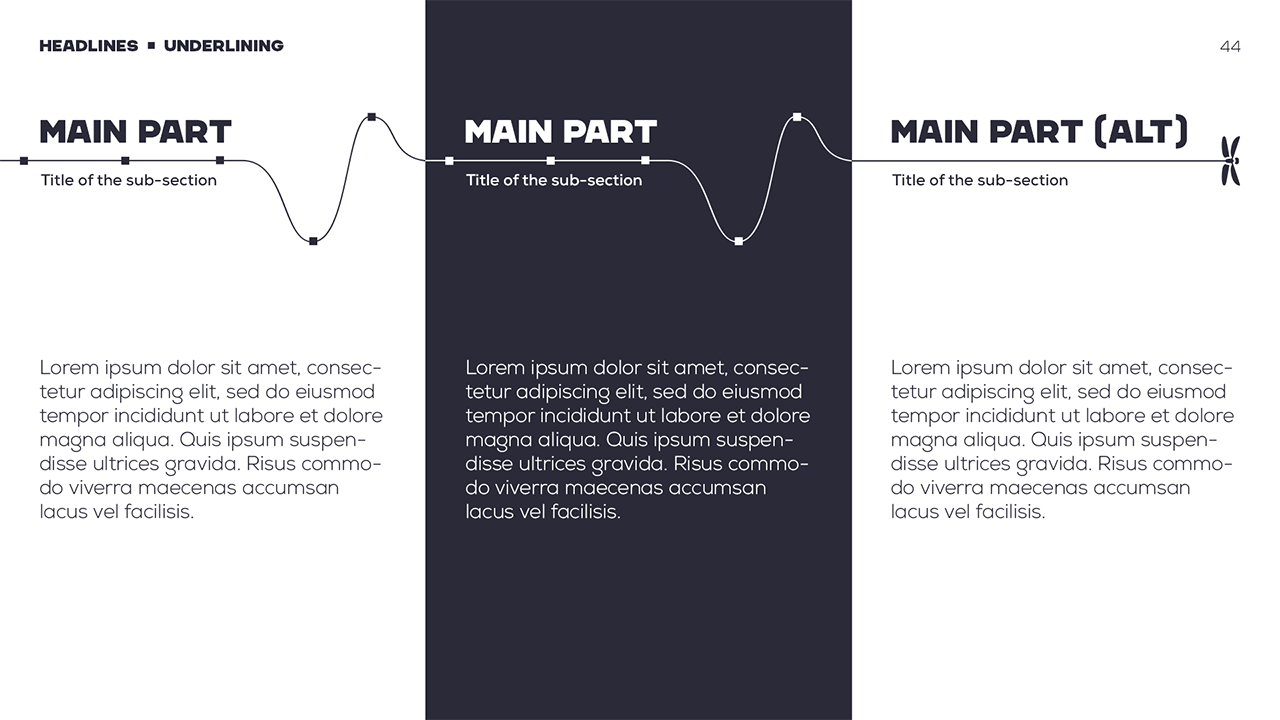 HEADLINES ▪ UNDERLINING

44

MAIN PART

Title of the sub-section

Lorem ipsum dolor sit amet, consectetur adipiscing elit, sed do eiusmod tempor incididunt ut labore et dolore magna aliqua. Quis ipsum suspendisse ultrices gravida. Risus commodo viverra maecenas accumsan lacus vel facilisis.

MAIN PART

Title of the sub-section

Lorem ipsum dolor sit amet, consectetur adipiscing elit, sed do eiusmod tempor incididunt ut labore et dolore magna aliqua. Quis ipsum suspendisse ultrices gravida. Risus commodo viverra maecenas accumsan lacus vel facilisis.

MAIN PART (ALT)

Title of the sub-section

Lorem ipsum dolor sit amet, consectetur adipiscing elit, sed do eiusmod tempor incididunt ut labore et dolore magna aliqua. Quis ipsum suspendisse ultrices gravida. Risus commodo viverra maecenas accumsan lacus vel facilisis.